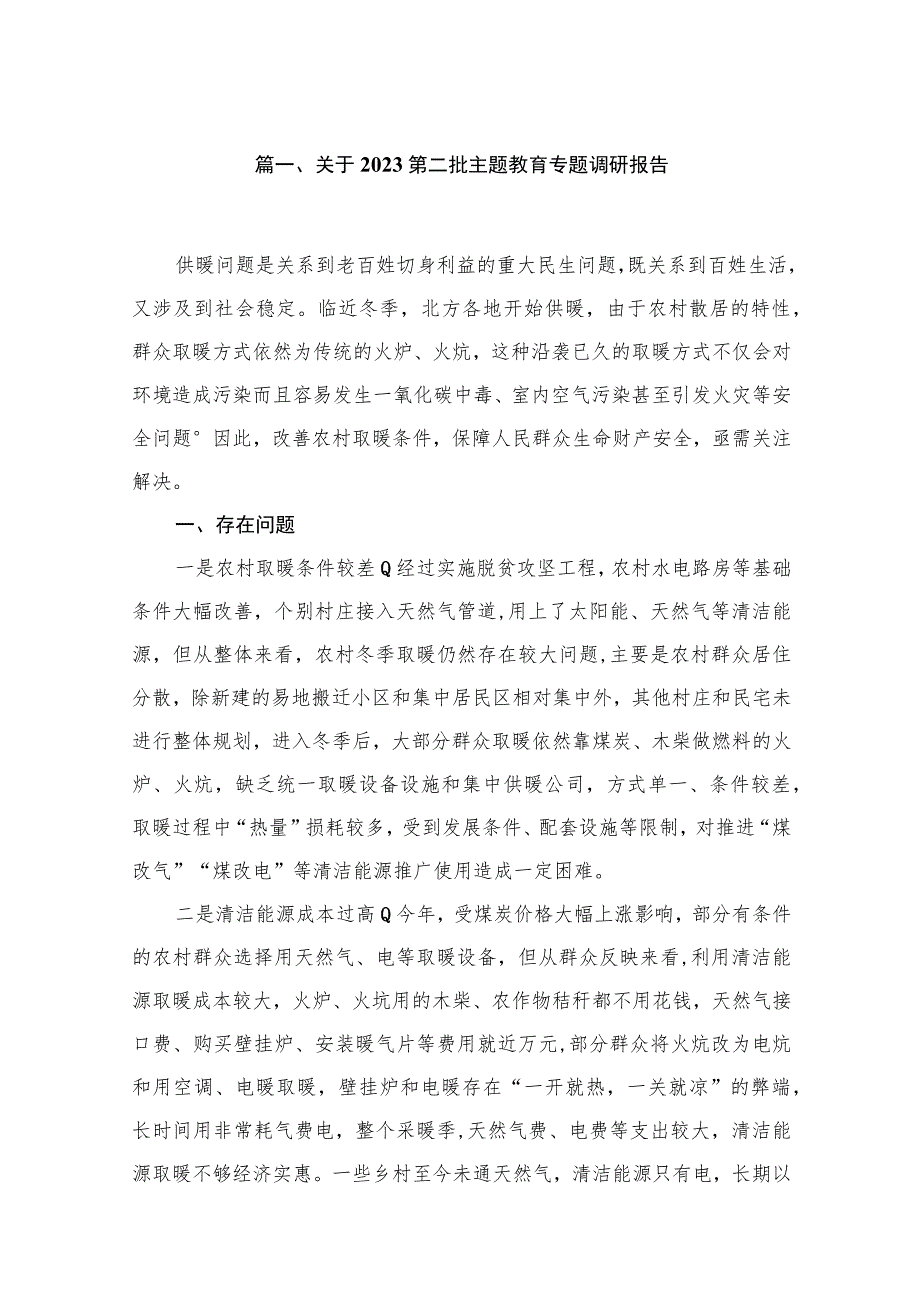 篇一、关于2023第二批主题教育专题调研报告

供暖问题是关系到老百姓切身利益的重大民生问题，既关系到百姓生活，又涉及到社会稳定。临近冬季，北方各地开始供暖，由于农村散居的特性，群众取暖方式依然为传统的火炉、火炕，这种沿袭已久的取暖方式不仅会对环境造成污染而且容易发生一氧化碳中毒、室内空气污染甚至引发火灾等安全问题°因此，改善农村取暖条件，保障人民群众生命财产安全，亟需关注解决。

一、存在问题

一是农村取暖条件较差Q经过实施脱贫攻坚工程，农村水电路房等基础条件大幅改善，个别村庄接入天然气管道，用上了太阳能、天然气等清洁能源，但从整体来看，农村冬季取暖仍然存在较大问题，主要是农村群众居住分散，除新建的易地搬迁小区和集中居民区相对集中外，其他村庄和民宅未进行整体规划，进入冬季后，大部分群众取暖依然靠煤炭、木柴做燃料的火炉、火炕，缺乏统一取暖设备设施和集中供暖公司，方式单一、条件较差，取暖过程中“热量”损耗较多，受到发展条件、配套设施等限制，对推进“煤改气”“煤改电”等清洁能源推广使用造成一定困难。

二是清洁能源成本过高Q今年，受煤炭价格大幅上涨影响，部分有条件的农村群众选择用天然气、电等取暖设备，但从群众反映来看，利用清洁能源取暖成本较大，火炉、火炕用的木柴、农作物秸秆都不用花钱，天然气接口费、购买壁挂炉、安装暖气片等费用就近万元，部分群众将火炕改为电炕和用空调、电暖取暖，壁挂炉和电暖存在“一开就热，一关就凉”的弊端，长时间用非常耗气费电，整个采暖季，天然气费、电费等支出较大，清洁能源取暖不够经济实惠。一些乡村至今未通天然气，清洁能源只有电，长期以